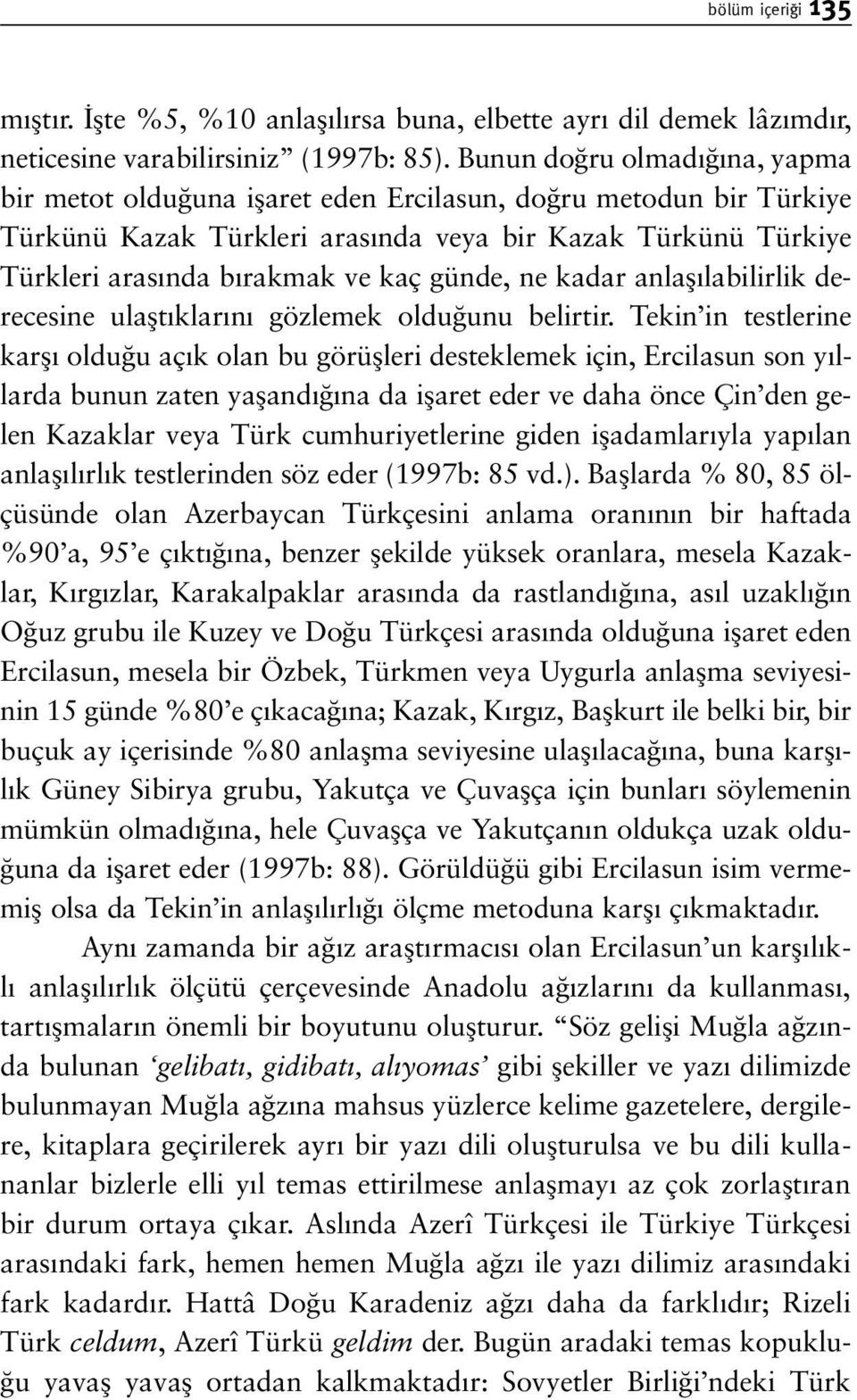 bölüm içeriği 135

mıştır. İşte %5, %10 anlaşılırsa buna, elbette ayrı dil demek lâzımdır, neticesine varabilirsiniz” (1997b: 85). Bunun doğru olmadığına, yapma bir metot olduğuna işaret eden Ercilasun, doğru metodun bir Türkiye Türkünü Kazak Türkleri arasında veya bir Kazak Türkünü Türkiye Türkleri arasında bırakmak ve kaç günde, ne kadar anlaşılabilirlik derecesine ulaştıklarını gözlemek olduğunu belirtir. Tekin’in testlerine karşı olduğu açık olan bu görüşleri desteklemek için, Ercilasun son yıllarda bunun zaten yaşandığına da işaret eder ve daha önce Çin’den gelen Kazaklar veya Türk cumhuriyetlerine giden işadamlarıyla yapılan anlaşılırlık testlerinden söz eder (1997b: 85 vd.). Başlarda % 80, 85 ölçüsünde olan Azerbaycan Türkçesini anlama oranının bir haftada %90’a, 95’e çıktığına, benzer şekilde yüksek oranlara, mesela Kazaklar, Kırgızlar, Karakalpaklar arasında da rastlandığına, asıl uzaklığın Oğuz grubu ile Kuzey ve Doğu Türkçesi arasında olduğuna işaret eden Ercilasun, mesela bir Özbek, Türkmen veya Uygurla anlaşma seviyesinin 15 günde %80’e çıkacağına; Kazak, Kırgız, Başkurt ile belki bir, bir buçuk ay içerisinde %80 anlaşma seviyesine ulaşılacağına, buna karşılık Güney Sibirya grubu, Yakutça ve Çuvaşça için bunları söylemenin mümkün olmadığına, hele Çuvaşça ve Yakutçanın oldukça uzak olduğuna da işaret eder (1997b: 88). Görüldüğü gibi Ercilasun isim vermemiş olsa da Tekin’in anlaşılırlığı ölçme metoduna karşı çıkmaktadır.

Aynı zamanda bir ağız araştırmacısı olan Ercilasun’un karşılıklı anlaşılırlık ölçütü çerçevesinde Anadolu ağızlarını da kullanması, tartışmaların önemli bir boyutunu oluşturur. “Söz gelişi Muğla ağzında bulunan ‘gelibatı, gidibatı, alıyomas’ gibi şekiller ve yazı dilimizde bulunmayan Muğla ağzına mahsus yüzlerce kelime gazetelere, dergilere, kitaplara geçirilerek ayrı bir yazı dili oluşturulsa ve bu dili kullananlar bizlerle elli yıl temas ettirilmese anlaşmayı az çok zorlaştıran bir durum ortaya çıkar. Aslında Azerî Türkçesi ile Türkiye Türkçesi arasındaki fark, hemen hemen Muğla ağzı ile yazı dilimiz arasındaki fark kadardır. Hattâ Doğu Karadeniz ağzı daha da farklıdır; Rizeli Türk celdum, Azerî Türkü geldim der. Bugün aradaki temas kopukluğu yavaş yavaş ortadan kalkmaktadır: Sovyetler Birliği’ndeki Türk